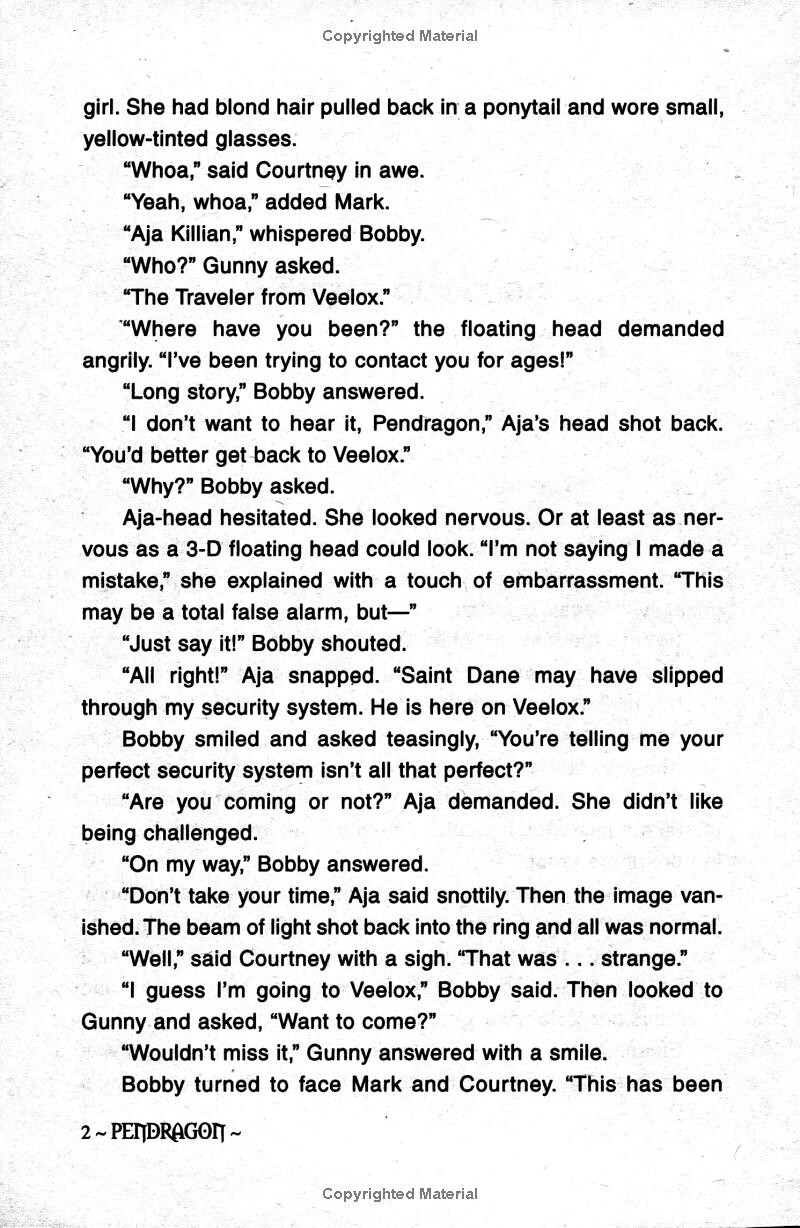 Copyrighted Material

girl. She had blond hair pulled back in a ponytail and wore small, yellow-tinted glasses.

"Whoa," said Courtney in awe.

"Yeah, whoa," added Mark.

"Aja Killian," whispered Bobby.

"Who?" Gunny asked.

"The Traveler from Veelox."

"Where have you been?" the floating head demanded angrily. "I've been trying to contact you for ages!"

"Long story," Bobby answered.

"I don't want to hear it, Pendragon," Aja's head shot back. "You'd better get back to Veelox."

"Why?" Bobby asked.

Aja-head hesitated. She looked nervous. Or at least as nervous as a 3-D floating head could look. "I'm not saying I made a mistake," she explained with a touch of embarrassment. "This may be a total false alarm, but—"

"Just say it!" Bobby shouted.

"All right!" Aja snapped. "Saint Dane may have slipped through my security system. He is here on Veelox."

Bobby smiled and asked teasingly, "You're telling me your perfect security system isn't all that perfect?"

"Are you coming or not?" Aja demanded. She didn't like being challenged.

"On my way," Bobby answered.

"Don't take your time," Aja said snottily. Then the image vanished. The beam of light shot back into the ring and all was normal.

"Well," said Courtney with a sigh. "That was . . . strange."

"I guess I'm going to Veelox," Bobby said. Then looked to Gunny and asked, "Want to come?"

"Wouldn't miss it," Gunny answered with a smile.

Bobby turned to face Mark and Courtney. "This has been

2 ~ PENDRAGON ~

Copyrighted Material